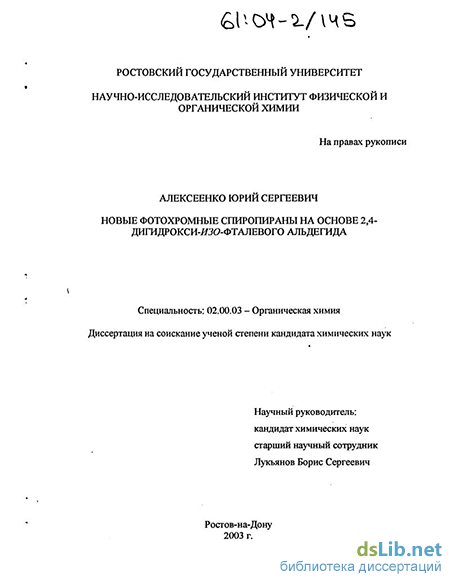 61:04-2/145

РОСТОВСКИЙ ГОСУДАРСТВЕННЫЙ УНИВЕРСИТЕТ

НАУЧНО-ИССЛЕДОВАТЕЛЬСКИЙ ИНСТИТУТ ФИЗИЧЕСКОЙ И ОРГАНИЧЕСКОЙ ХИМИИ

На правах рукописи

АЛЕКСЕЕНКО ЮРИЙ СЕРГЕЕВИЧ

НОВЫЕ ФОТОХРОМНЫЕ СПИРОПИРАНЫ НА ОСНОВЕ 2,4-ДИГИДРОКСИ-ИЗО-ФТАЛЕВОГО АЛЬДЕГИДА

Специальность: 02.00.03 – Органическая химия

Диссертация на соискание ученой степени кандидата химических наук

Научный руководитель:
кандидат химических наук
старший научный сотрудник
Лукьянов Борис Сергеевич

Ростов-на-Дону
2003 г.

dsLib.net
библиотека диссертаций